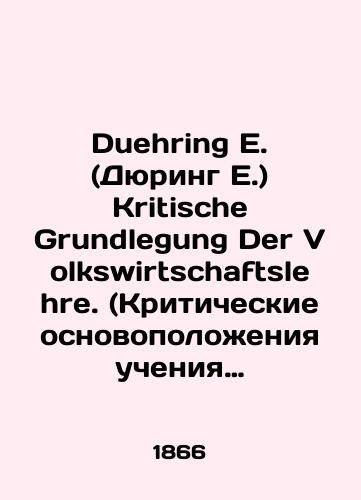 Duehring E. (Дюринг Е.) Kritische Grundlegung Der Volkswirtschaftslehre. (Критические основоположения учения…

1866